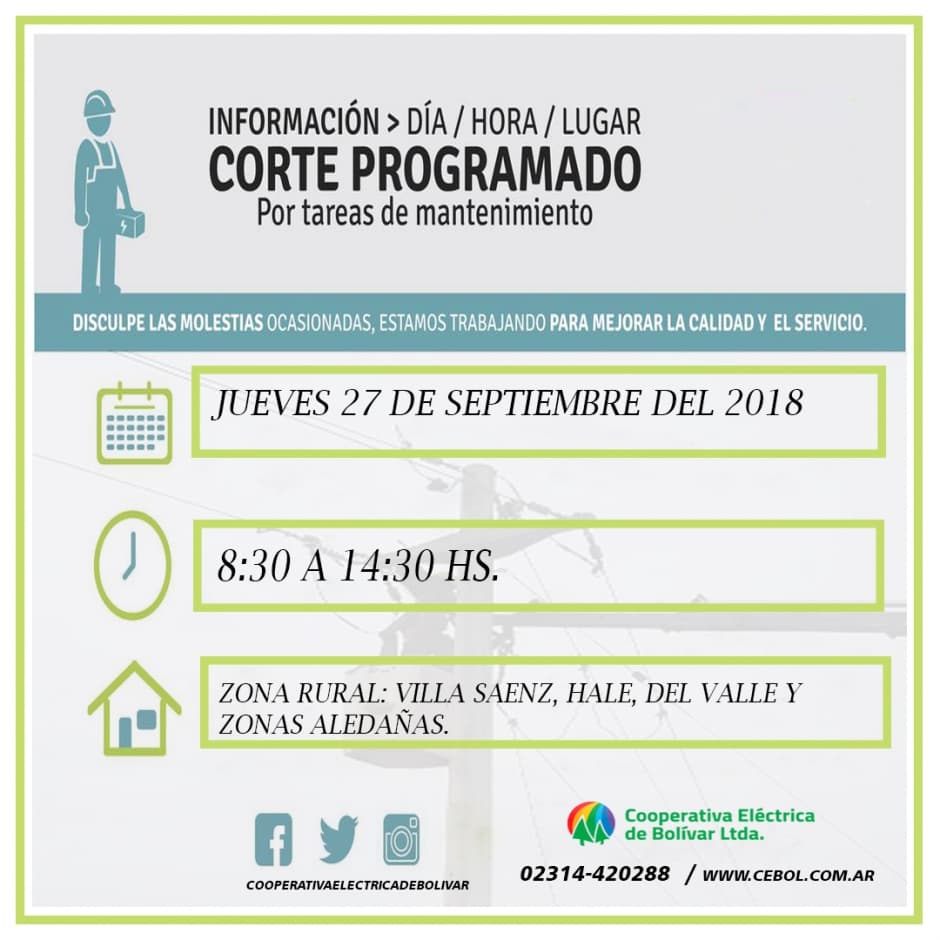 INFORMACIÓN > DÍA / HORA / LUGAR
CORTE PROGRAMADO
Por tareas de mantenimiento

DISCULPE LAS MOLESTIAS OCASIONADAS, ESTAMOS TRABAJANDO PARA MEJORAR LA CALIDAD Y EL SERVICIO.

JUEVES 27 DE SEPTIEMBRE DEL 2018

8:30 A 14:30 HS.

ZONA RURAL: VILLA SAENZ, HALE, DEL VALLE Y ZONAS ALEDAÑAS.

COOPERATIVAELECTRICADEBOLIVAR

Cooperativa Eléctrica de Bolívar Ltda.

02314-420288 / WWW.CEBOL.COM.AR